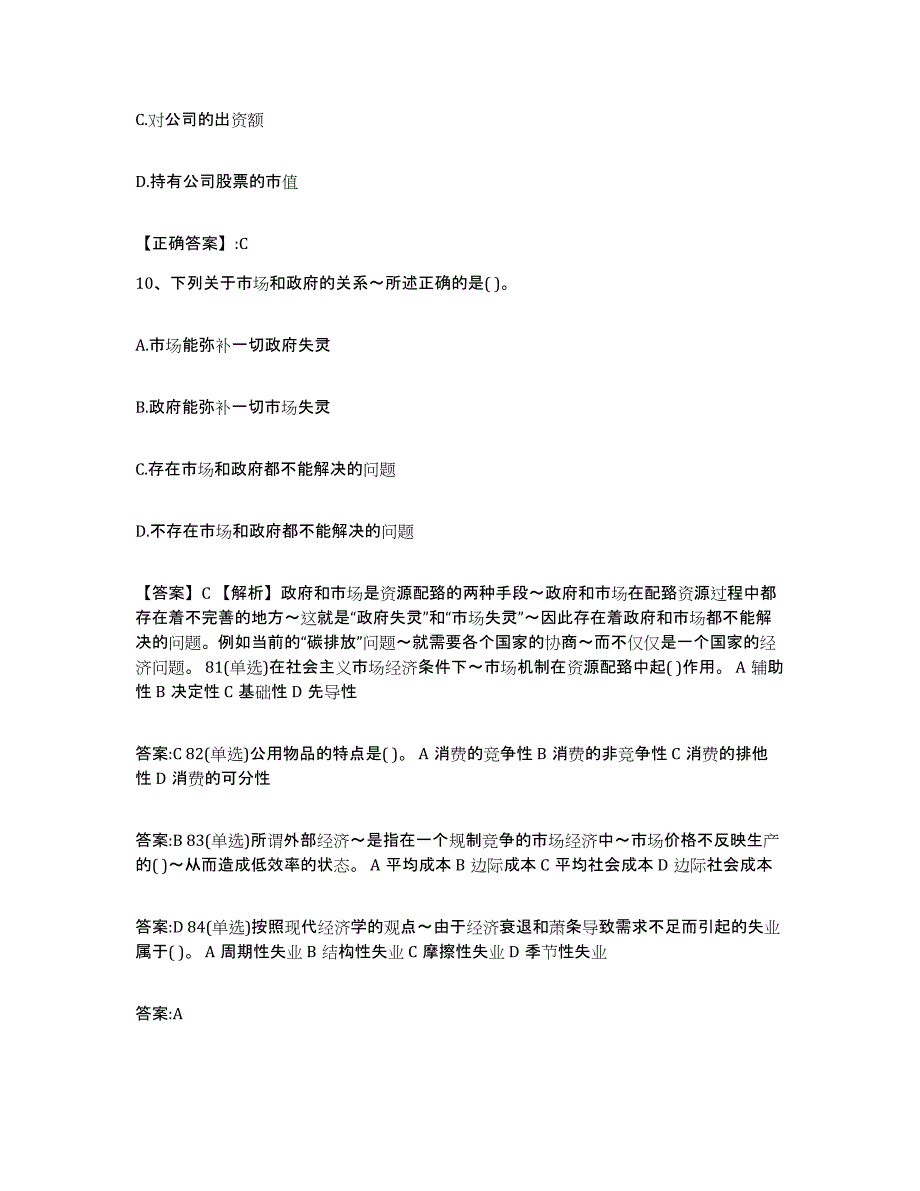 C.对公司的出资额

D.持有公司股票的市值

【正确答案】:C

10、下列关于市场和政府的关系～所述正确的是( )。

A.市场能弥补一切政府失灵

B.政府能弥补一切市场失灵

C.存在市场和政府都不能解决的问题

D.不存在市场和政府都不能解决的问题

【答案】C 【解析】政府和市场是资源配臵的两种手段～政府和市场在配臵资源过程中都存在着不完善的地方～这就是“政府失灵”和“市场失灵”～因此存在着政府和市场都不能解决的问题。例如当前的“碳排放”问题～就需要各个国家的协商～而不仅仅是一个国家的经济问题。 81(单选)在社会主义市场经济条件下～市场机制在资源配臵中起( )作用。 A 辅助性 B 决定性 C 基础性 D 先导性

答案:C 82(单选)公用物品的特点是( )。 A 消费的竞争性 B 消费的非竞争性 C 消费的排他性 D 消费的可分性

答案:B 83(单选)所谓外部经济～是指在一个规制竞争的市场经济中～市场价格不反映生产的( )～从而造成低效率的状态。 A 平均成本 B 边际成本 C 平均社会成本 D 边际社会成本

答案:D 84(单选)按照现代经济学的观点～由于经济衰退和萧条导致需求不足而引起的失业属于( )。 A 周期性失业 B 结构性失业 C 摩擦性失业 D 季节性失业

答案:A